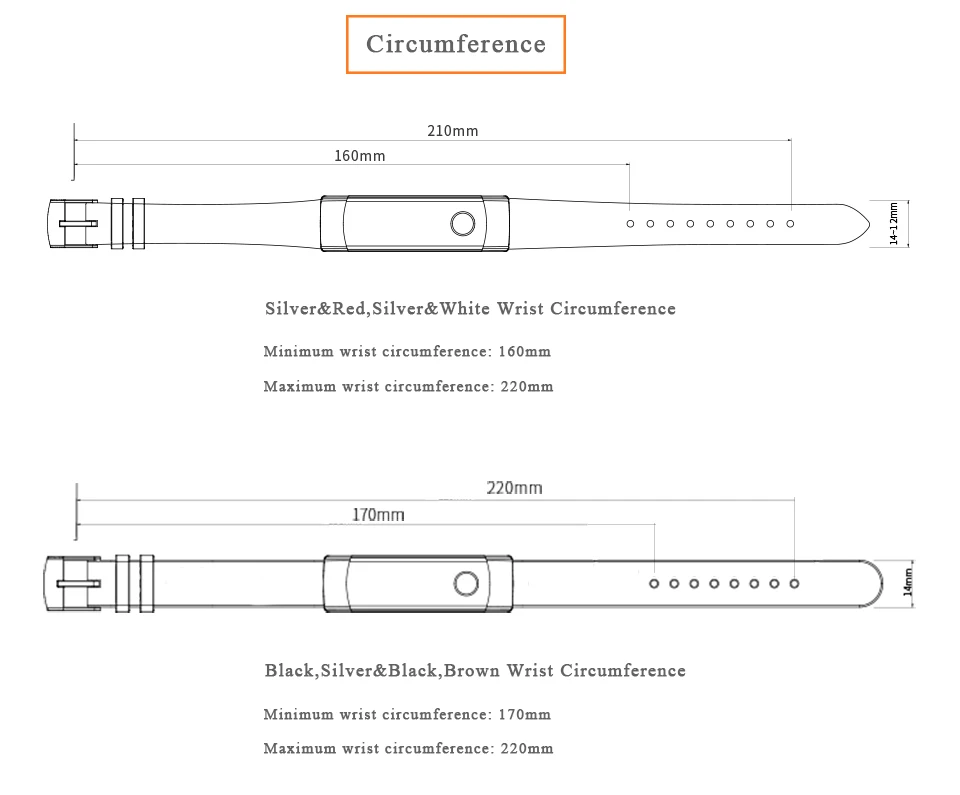 Circumference

210mm

160mm

14-12mm

Silver&Red,Silver&White Wrist Circumference

Minimum wrist circumference: 160mm

Maximum wrist circumference: 220mm

220mm

170mm

14mm

Black,Silver&Black,Brown Wrist Circumference

Minimum wrist circumference: 170mm

Maximum wrist circumference: 220mm